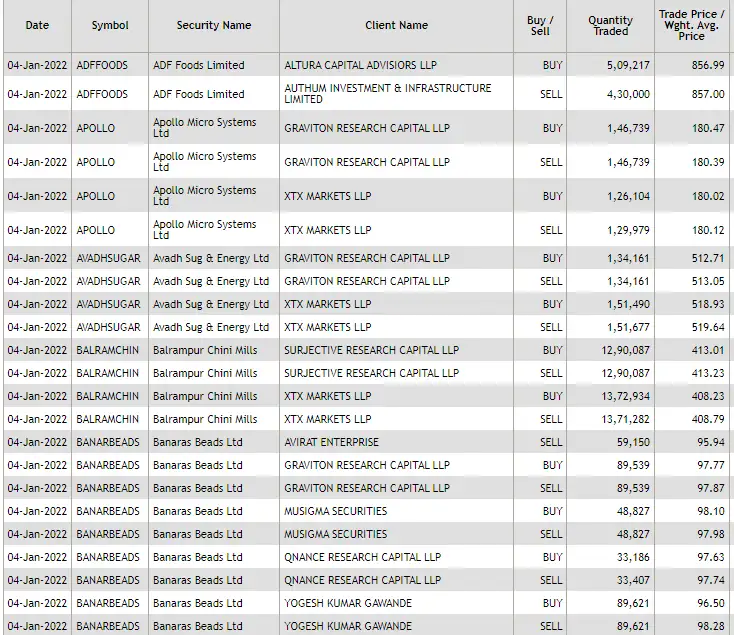 | Date | Symbol | Security Name | Client Name | Buy / Sell | Quantity Traded | Trade Price / Wght. Avg. Price |
|---|---|---|---|---|---|---|
| 04-Jan-2022 | ADFFOODS | ADF Foods Limited | ALTURA CAPITAL ADVISIORS LLP | BUY | 5,09,217 | 856.99 |
| 04-Jan-2022 | ADFFOODS | ADF Foods Limited | AUTHUM INVESTMENT & INFRASTRUCTURE LIMITED | SELL | 4,30,000 | 857.00 |
| 04-Jan-2022 | APOLLO | Apollo Micro Systems Ltd | GRAVITON RESEARCH CAPITAL LLP | BUY | 1,46,739 | 180.47 |
| 04-Jan-2022 | APOLLO | Apollo Micro Systems Ltd | GRAVITON RESEARCH CAPITAL LLP | SELL | 1,46,739 | 180.39 |
| 04-Jan-2022 | APOLLO | Apollo Micro Systems Ltd | XTX MARKETS LLP | BUY | 1,26,104 | 180.02 |
| 04-Jan-2022 | APOLLO | Apollo Micro Systems Ltd | XTX MARKETS LLP | SELL | 1,29,979 | 180.12 |
| 04-Jan-2022 | AVADHSUGAR | Avadh Sug & Energy Ltd | GRAVITON RESEARCH CAPITAL LLP | BUY | 1,34,161 | 512.71 |
| 04-Jan-2022 | AVADHSUGAR | Avadh Sug & Energy Ltd | GRAVITON RESEARCH CAPITAL LLP | SELL | 1,34,161 | 513.05 |
| 04-Jan-2022 | AVADHSUGAR | Avadh Sug & Energy Ltd | XTX MARKETS LLP | BUY | 1,51,490 | 518.93 |
| 04-Jan-2022 | AVADHSUGAR | Avadh Sug & Energy Ltd | XTX MARKETS LLP | SELL | 1,51,677 | 519.64 |
| 04-Jan-2022 | BALRAMCHIN | Balrampur Chini Mills | SURJECTIVE RESEARCH CAPITAL LLP | BUY | 12,90,087 | 413.01 |
| 04-Jan-2022 | BALRAMCHIN | Balrampur Chini Mills | SURJECTIVE RESEARCH CAPITAL LLP | SELL | 12,90,087 | 413.23 |
| 04-Jan-2022 | BALRAMCHIN | Balrampur Chini Mills | XTX MARKETS LLP | BUY | 13,72,934 | 408.23 |
| 04-Jan-2022 | BALRAMCHIN | Balrampur Chini Mills | XTX MARKETS LLP | SELL | 13,71,282 | 408.79 |
| 04-Jan-2022 | BANARBEADS | Banaras Beads Ltd | AVIRAT ENTERPRISE | SELL | 59,150 | 95.94 |
| 04-Jan-2022 | BANARBEADS | Banaras Beads Ltd | GRAVITON RESEARCH CAPITAL LLP | BUY | 89,539 | 97.77 |
| 04-Jan-2022 | BANARBEADS | Banaras Beads Ltd | GRAVITON RESEARCH CAPITAL LLP | SELL | 89,539 | 97.87 |
| 04-Jan-2022 | BANARBEADS | Banaras Beads Ltd | MUSIGMA SECURITIES | BUY | 48,827 | 98.10 |
| 04-Jan-2022 | BANARBEADS | Banaras Beads Ltd | MUSIGMA SECURITIES | SELL | 48,827 | 97.98 |
| 04-Jan-2022 | BANARBEADS | Banaras Beads Ltd | QNANCE RESEARCH CAPITAL LLP | BUY | 33,186 | 97.63 |
| 04-Jan-2022 | BANARBEADS | Banaras Beads Ltd | QNANCE RESEARCH CAPITAL LLP | SELL | 33,407 | 97.74 |
| 04-Jan-2022 | BANARBEADS | Banaras Beads Ltd | YOGESH KUMAR GAWANDE | BUY | 89,621 | 96.50 |
| 04-Jan-2022 | BANARBEADS | Banaras Beads Ltd | YOGESH KUMAR GAWANDE | SELL | 89,621 | 98.28 |